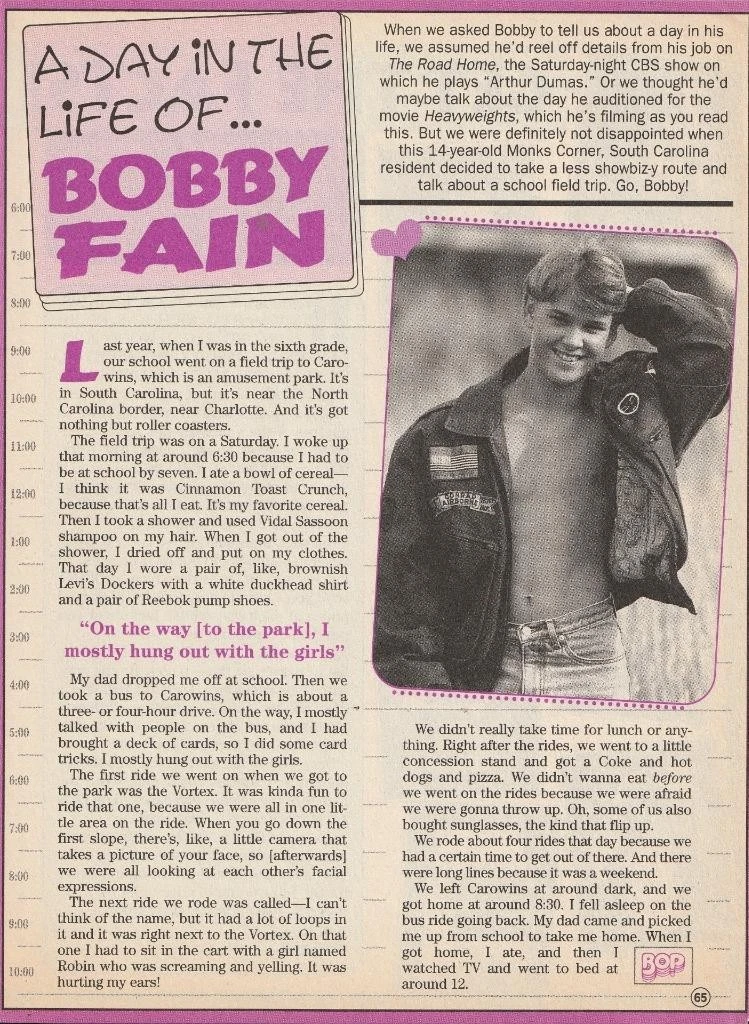 A DAY IN THE LIFE OF...

BOBBY FAIN

When we asked Bobby to tell us about a day in his life, we assumed he'd reel off details from his job on The Road Home, the Saturday-night CBS show on which he plays "Arthur Dumas." Or we thought he'd maybe talk about the day he auditioned for the movie Heavyweights, which he's filming as you read this. But we were definitely not disappointed when this 14-year-old Monks Corner, South Carolina resident decided to take a less showbiz-y route and talk about a school field trip. Go, Bobby!

6:00

7:00

8:00

9:00

10:00

11:00

12:00

1:00

2:00

3:00

4:00

5:00

6:00

7:00

8:00

9:00

10:00

Last year, when I was in the sixth grade, our school went on a field trip to Carowins, which is an amusement park. It's in South Carolina, but it's near the North Carolina border, near Charlotte. And it's got nothing but roller coasters.

The field trip was on a Saturday. I woke up that morning at around 6:30 because I had to be at school by seven. I ate a bowl of cereal—I think it was Cinnamon Toast Crunch, because that's all I eat. It's my favorite cereal. Then I took a shower and used Vidal Sassoon shampoo on my hair. When I got out of the shower, I dried off and put on my clothes. That day I wore a pair of, like, brownish Levi's Dockers with a white duckhead shirt and a pair of Reebok pump shoes.

"On the way [to the park], I mostly hung out with the girls"

My dad dropped me off at school. Then we took a bus to Carowins, which is about a three- or four-hour drive. On the way, I mostly talked with people on the bus, and I had brought a deck of cards, so I did some card tricks. I mostly hung out with the girls.

The first ride we went on when we got to the park was the Vortex. It was kinda fun to ride that one, because we were all in one little area on the ride. When you go down the first slope, there's, like, a little camera that takes a picture of your face, so [afterwards] we were all looking at each other's facial expressions.

The next ride we rode was called—I can't think of the name, but it had a lot of loops in it and it was right next to the Vortex. On that one I had to sit in the cart with a girl named Robin who was screaming and yelling. It was hurting my ears!

We didn't really take time for lunch or anything. Right after the rides, we went to a little concession stand and got a Coke and hot dogs and pizza. We didn't wanna eat before we went on the rides because we were afraid we were gonna throw up. Oh, some of us also bought sunglasses, the kind that flip up.

We rode about four rides that day because we had a certain time to get out of there. And there were long lines because it was a weekend.

We left Carowins at around dark, and we got home at around 8:30. I fell asleep on the bus ride going back. My dad came and picked me up from school to take me home. When I got home, I ate, and then I watched TV and went to bed at around 12.

BOP

65